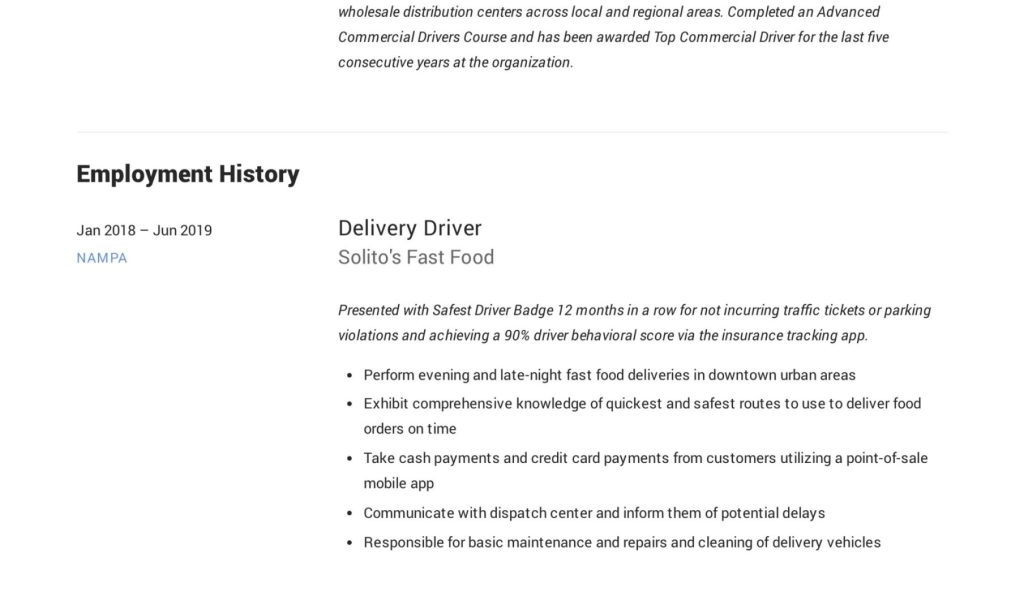 wholesale distribution centers across local and regional areas. Completed an Advanced Commercial Drivers Course and has been awarded Top Commercial Driver for the last five consecutive years at the organization.

Employment History

Jan 2018 – Jun 2019
NAMPA

Delivery Driver
Solito's Fast Food

Presented with Safest Driver Badge 12 months in a row for not incurring traffic tickets or parking violations and achieving a 90% driver behavioral score via the insurance tracking app.

• Perform evening and late-night fast food deliveries in downtown urban areas
• Exhibit comprehensive knowledge of quickest and safest routes to use to deliver food orders on time
• Take cash payments and credit card payments from customers utilizing a point-of-sale mobile app
• Communicate with dispatch center and inform them of potential delays
• Responsible for basic maintenance and repairs and cleaning of delivery vehicles